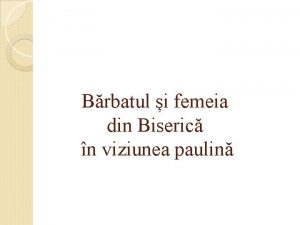 Bărbatul şi femeia
din Biserică
în viziunea paulină